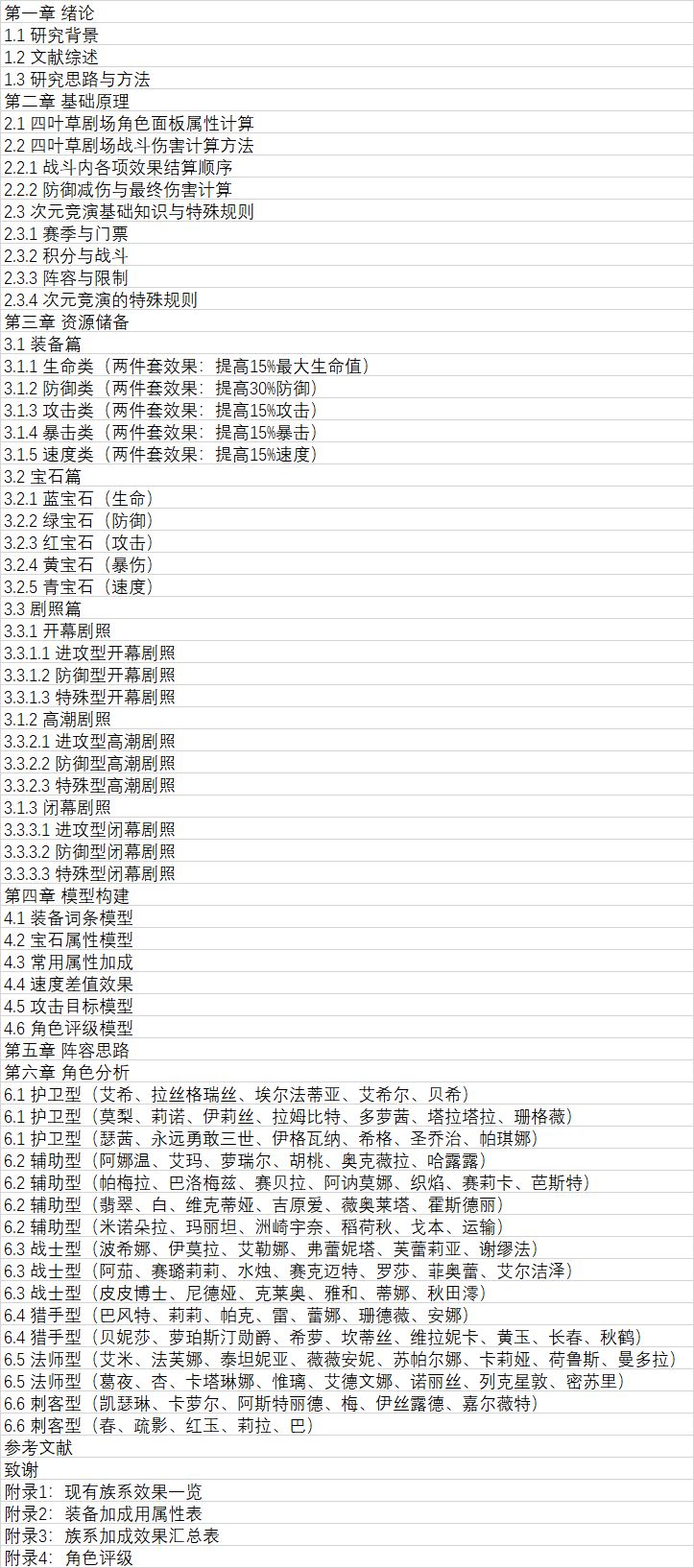 第一章 绪论
1.1 研究背景
1.2 文献综述
1.3 研究思路与方法
第二章 基础原理
2.1 四叶草剧场角色面板属性计算
2.2 四叶草剧场战斗伤害计算方法
2.2.1 战斗内各项效果结算顺序
2.2.2 防御减伤与最终伤害计算
2.3 次元竞演基础知识与特殊规则
2.3.1 赛季与门票
2.3.2 积分与战斗
2.3.3 阵容与限制
2.3.4 次元竞演的特殊规则
第三章 资源储备
3.1 装备篇
3.1.1 生命类（两件套效果：提高15%最大生命值）
3.1.2 防御类（两件套效果：提高30%防御）
3.1.3 攻击类（两件套效果：提高15%攻击）
3.1.4 暴击类（两件套效果：提高15%暴击）
3.1.5 速度类（两件套效果：提高15%速度）
3.2 宝石篇
3.2.1 蓝宝石（生命）
3.2.2 绿宝石（防御）
3.2.3 红宝石（攻击）
3.2.4 黄宝石（暴伤）
3.2.5 青宝石（速度）
3.3 剧照篇
3.3.1 开幕剧照
3.3.1.1 进攻型开幕剧照
3.3.1.2 防御型开幕剧照
3.3.1.3 特殊型开幕剧照
3.1.2 高潮剧照
3.3.2.1 进攻型高潮剧照
3.3.2.2 防御型高潮剧照
3.3.2.3 特殊型高潮剧照
3.1.3 闭幕剧照
3.3.3.1 进攻型闭幕剧照
3.3.3.2 防御型闭幕剧照
3.3.3.3 特殊型闭幕剧照
第四章 模型构建
4.1 装备词条模型
4.2 宝石属性模型
4.3 常用属性加成
4.4 速度差值效果
4.5 攻击目标模型
4.6 角色评级模型
第五章 阵容思路
第六章 角色分析
6.1 护卫型（艾希、拉丝格瑞丝、埃尔法蒂亚、艾希尔、贝希）
6.1 护卫型（莫梨、莉诺、伊莉丝、拉姆比特、多萝茜、塔拉塔拉、珊格薇）
6.1 护卫型（瑟茜、永远勇敢三世、伊格瓦纳、希格、圣乔治、帕琪娜）
6.2 辅助型（阿娜温、艾玛、萝瑞尔、胡桃、奥克薇拉、哈露露）
6.2 辅助型（帕梅拉、巴洛梅兹、赛贝拉、阿讷莫娜、织焰、赛莉卡、芭斯特）
6.2 辅助型（翡翠、白、维克蒂娅、吉原爱、薇奥莱塔、霍斯德丽）
6.2 辅助型（米诺朵拉、玛丽坦、洲崎宇奈、稻荷秋、戈本、运输）
6.3 战士型（波希娜、伊莫拉、艾勒娜、弗蕾妮塔、芙蕾莉亚、谢缪法）
6.3 战士型（阿茄、赛璐莉莉、水烛、赛克迈特、罗莎、菲奥蕾、艾尔洁泽）
6.3 战士型（皮皮博士、尼德娅、克莱奥、雅和、蒂娜、秋田澪）
6.4 猎手型（巴风特、莉莉、帕克、雷、蕾娜、珊德薇、安娜）
6.4 猎手型（贝妮莎、萝珀斯汀勋爵、希萝、坎蒂丝、维拉妮卡、黄玉、长春、秋鹤）
6.5 法师型（艾米、法芙娜、泰坦妮亚、薇薇安妮、苏帕尔娜、卡莉娅、荷鲁斯、曼多拉）
6.5 法师型（葛夜、杏、卡塔琳娜、惟璃、艾德文娜、诺丽丝、列克星敦、密苏里）
6.6 刺客型（凯瑟琳、卡萝尔、阿斯特丽德、梅、伊丝露德、嘉尔薇特）
6.6 刺客型（春、疏影、红玉、莉拉、巴）
参考文献
致谢
附录1：现有族系效果一览
附录2：装备加成用属性表
附录3：族系加成效果汇总表
附录4：角色评级